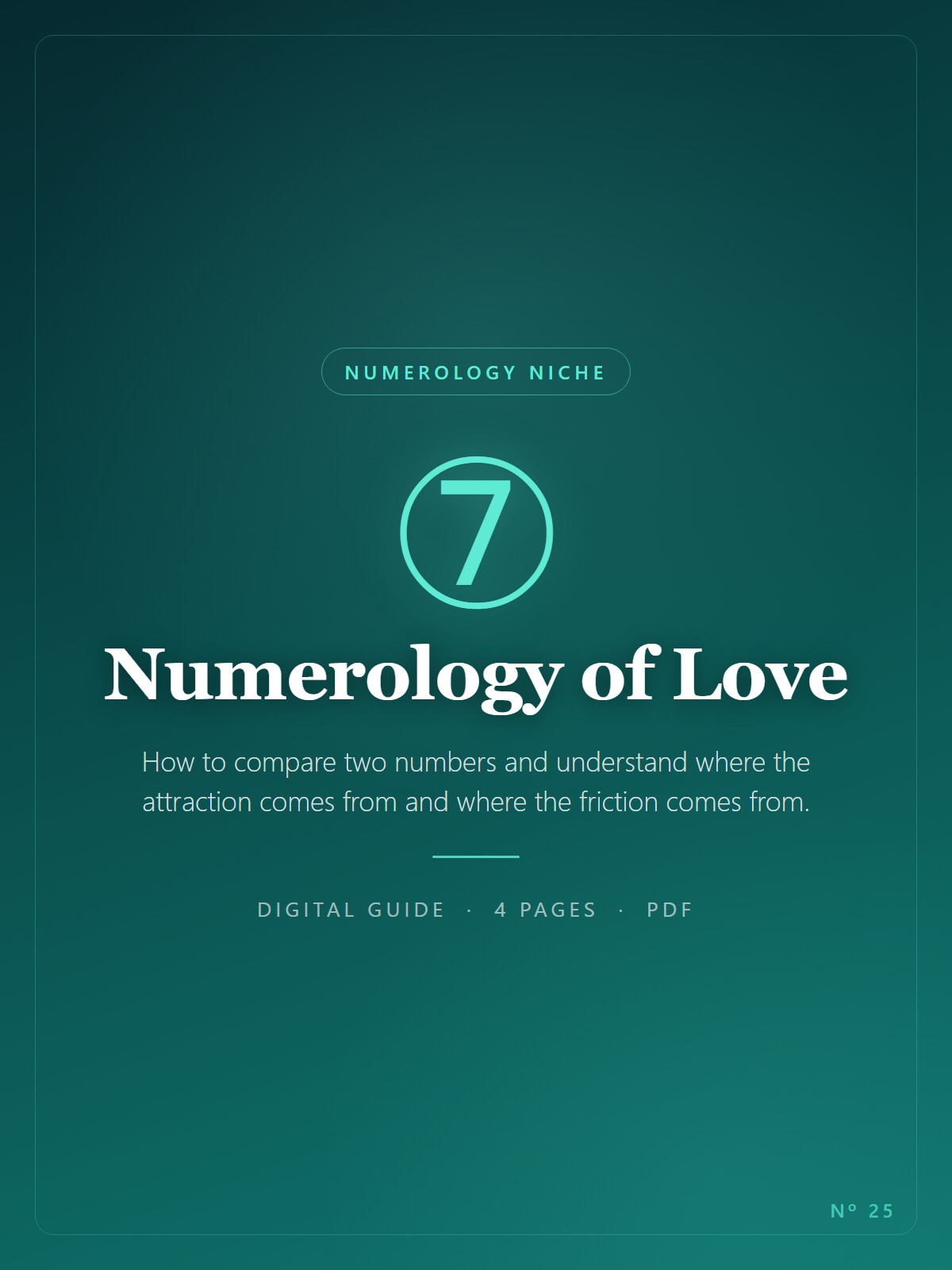 NUMEROLOGY NICHE

7

Numerology of Love

How to compare two numbers and understand where the attraction comes from and where the friction comes from.

DIGITAL GUIDE · 4 PAGES · PDF

N° 25